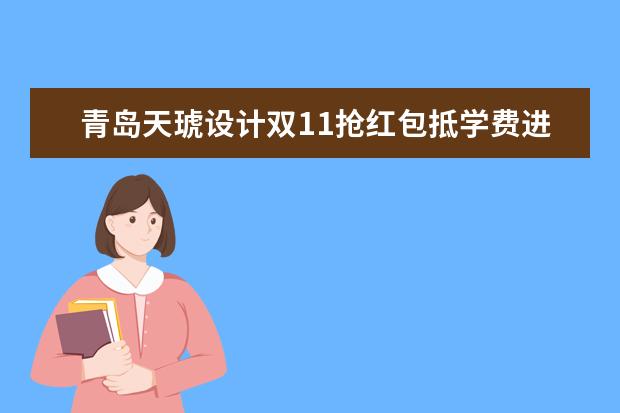 青岛天琥设计双11抢红包抵学费进